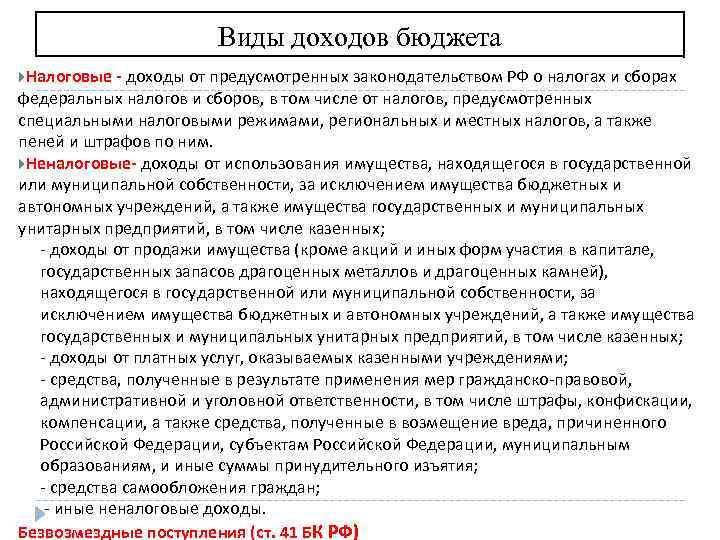 Виды доходов бюджета

Налоговые - доходы от предусмотренных законодательством РФ о налогах и сборах федеральных налогов и сборов, в том числе от налогов, предусмотренных специальными налоговыми режимами, региональных и местных налогов, а также пеней и штрафов по ним.

Неналоговые- доходы от использования имущества, находящегося в государственной или муниципальной собственности, за исключением имущества бюджетных и автономных учреждений, а также имущества государственных и муниципальных унитарных предприятий, в том числе казенных;

- доходы от продажи имущества (кроме акций и иных форм участия в капитале, государственных запасов драгоценных металлов и драгоценных камней), находящегося в государственной или муниципальной собственности, за исключением имущества бюджетных и автономных учреждений, а также имущества государственных и муниципальных унитарных предприятий, в том числе казенных;
- доходы от платных услуг, оказываемых казенными учреждениями;
- средства, полученные в результате применения мер гражданско-правовой, административной и уголовной ответственности, в том числе штрафы, конфискации, компенсации, а также средства, полученные в возмещение вреда, причиненного Российской Федерации, субъектам Российской Федерации, муниципальным образованиям, и иные суммы принудительного изъятия;
- средства самообложения граждан;
- иные неналоговые доходы.

Безвозмездные поступления (ст. 41 БК РФ)